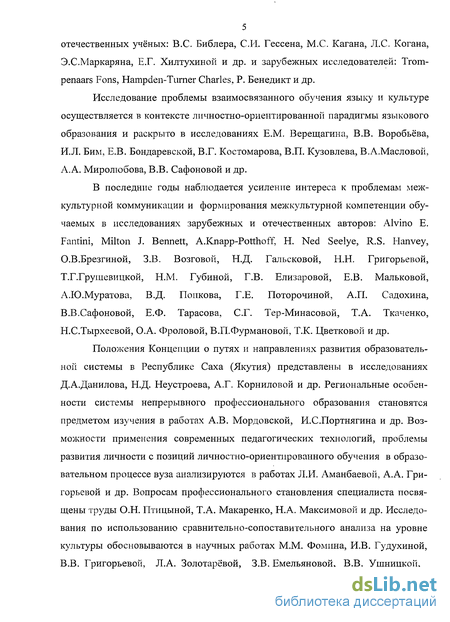 5

отечественных учёных: В.С. Библера, С.И. Гессена, М.С. Кагана, Л.С. Когана, Э.С.Маркаряна, Е.Г. Хилтухиной и др. и зарубежных исследователей: Trompenaars Fons, Hampden-Turner Charles, Р. Бенедикт и др.

Исследование проблемы взаимосвязанного обучения языку и культуре осуществляется в контексте личностно-ориентированной парадигмы языкового образования и раскрыто в исследованиях Е.М. Верещагина, В.В. Воробьёва, И.Л. Бим, Е.В. Бондаревской, В.Г. Костомарова, В.П. Кузовлева, В.А.Масловой, А.А. Миролюбова, В.В. Сафоновой и др.

В последние годы наблюдается усиление интереса к проблемам межкультурной коммуникации и формирования межкультурной компетенции обучаемых в исследованиях зарубежных и отечественных авторов: Alvino E. Fantini, Milton J. Bennett, A.Knapp-Potthoff, H. Ned Seelye, R.S. Hanvey, О.В.Брезгиной, З.В. Возговой, Н.Д. Гальсковой, Н.Н. Григорьевой, Т.Г.Грушевицкой, Н.М. Губиной, Г.В. Елизаровой, Е.В. Мальковой, А.Ю.Муратова, В.Д. Попкова, Г.Е. Поторочиной, А.П. Садохина, В.В.Сафоновой, Е.Ф. Тарасова, С.Г. Тер-Минасовой, Т.А. Ткаченко, Н.С.Тырхеевой, О.А. Фроловой, В.П.Фурмановой, Т.К. Цветковой и др.

Положения Концепции о путях и направлениях развития образовательной системы в Республике Саха (Якутия) представлены в исследованиях Д.А.Данилова, Н.Д. Неустроева, А.Г. Корниловой и др. Региональные особенности системы непрерывного профессионального образования становятся предметом изучения в работах А.В. Мордовской, И.С.Портнягина и др. Возможности применения современных педагогических технологий, проблемы развития личности с позиций личностно-ориентированного обучения в образовательном процессе вуза анализируются в работах Л.И. Аманбаевой, А.А. Григорьевой и др. Вопросам профессионального становления специалиста посвящены труды О.Н. Птицыной, Т.А. Макаренко, Н.А. Максимовой и др. Исследования по использованию сравнительно-сопоставительного анализа на уровне культуры обосновываются в научных работах М.М. Фомина, И.В. Гудухиной, В.В. Григорьевой, Л.А. Золотарёвой, З.В. Емельяновой, В.В. Ушницкой.

dsLib.net
библиотека диссертаций